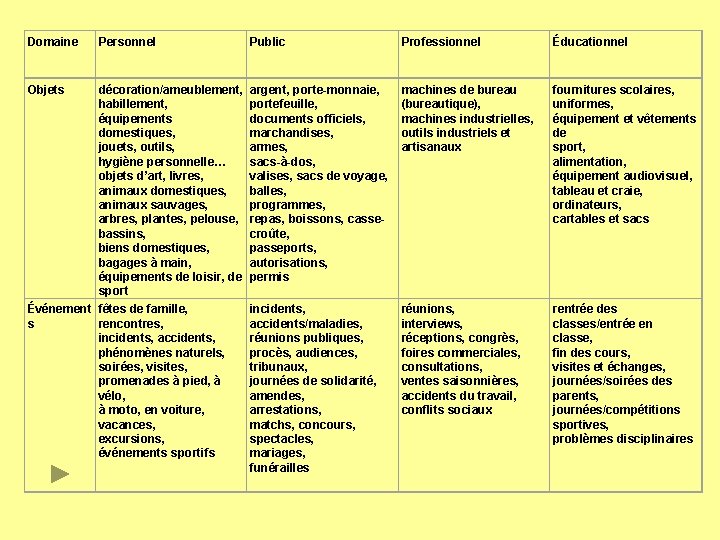 | Domaine | Personnel | Public | Professionnel | Éducationnel |
|---|---|---|---|---|
| Objets | décoration/ameublement, habillement, équipements domestiques, jouets, outils, hygiène personnelle… objets d'art, livres, animaux domestiques, animaux sauvages, arbres, plantes, pelouse, bassins, biens domestiques, bagages à main, équipements de loisir, de sport | argent, porte-monnaie, portefeuille, documents officiels, marchandises, armes, sacs-à-dos, valises, sacs de voyage, balles, programmes, repas, boissons, casse-croûte, passeports, autorisations, permis | machines de bureau (bureautique), machines industrielles, outils industriels et artisanaux | fournitures scolaires, uniformes, équipement et vêtements de sport, alimentation, équipement audiovisuel, tableau et craie, ordinateurs, cartables et sacs |
| Événements | fêtes de famille, rencontres, incidents, accidents, phénomènes naturels, soirées, visites, promenades à pied, à vélo, à moto, en voiture, vacances, excursions, événements sportifs | incidents, accidents/maladies, réunions publiques, procès, audiences, tribunaux, journées de solidarité, amendes, arrestations, matchs, concours, spectacles, mariages, funérailles | réunions, interviews, réceptions, congrès, foires commerciales, consultations, ventes saisonnières, accidents du travail, conflits sociaux | rentrée des classes/entrée en classe, fin des cours, visites et échanges, journées/soirées des parents, journées/compétitions sportives, problèmes disciplinaires |